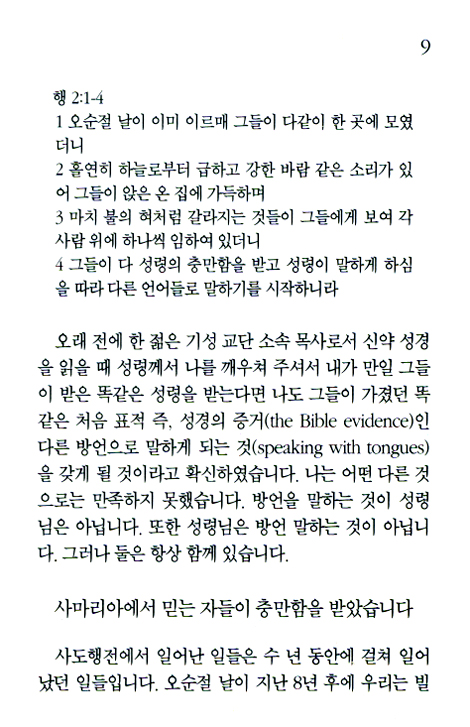 9

행 2:1-4
1 오순절 날이 이미 이르매 그들이 다같이 한 곳에 모였더니
2 홀연히 하늘로부터 급하고 강한 바람 같은 소리가 있어 그들이 앉은 온 집에 가득하며
3 마치 불의 혀처럼 갈라지는 것들이 그들에게 보여 각 사람 위에 하나씩 임하여 있더니
4 그들이 다 성령의 충만함을 받고 성령이 말하게 하심을 따라 다른 언어들로 말하기를 시작하니라

오래 전에 한 젊은 기성 교단 소속 목사로서 신약 성경을 읽을 때 성령께서 나를 깨우쳐 주셔서 내가 만일 그들이 받은 똑같은 성령을 받는다면 나도 그들이 가졌던 똑같은 처음 표적 즉, 성경의 증거(the Bible evidence)인 다른 방언으로 말하게 되는 것(speaking with tongues)을 갖게 될 것이라고 확신하였습니다. 나는 어떤 다른 것으로는 만족하지 못했습니다. 방언을 말하는 것이 성령님은 아닙니다. 또한 성령님은 방언 말하는 것이 아닙니다. 그러나 둘은 항상 함께 있습니다.

사마리아에서 믿는 자들이 충만함을 받았습니다

사도행전에서 일어난 일들은 수 년 동안에 걸쳐 일어났던 일들입니다. 오순절 날이 지난 8년 후에 우리는 빌